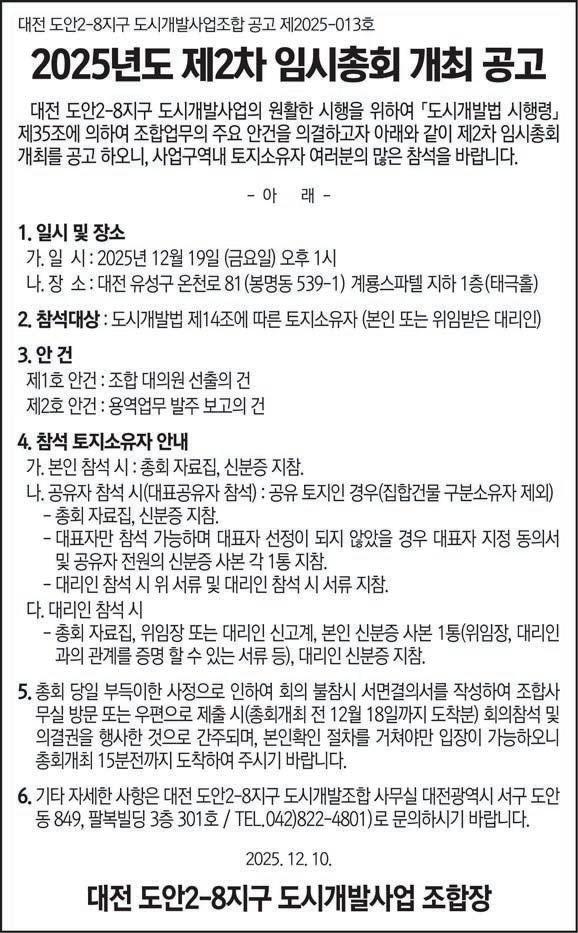 대전 도안2-8지구 도시개발사업조합 공고 제2025-013호

2025년도 제2차 임시총회 개최 공고

대전 도안2-8지구 도시개발사업의 원활한 시행을 위하여 「도시개발법 시행령」 제35조에 의하여 조합업무의 주요 안건을 의결하고자 아래와 같이 제2차 임시총회 개최를 공고 하오니, 사업구역내 토지소유자 여러분의 많은 참석을 바랍니다.

- 아 래 -

1. 일시 및 장소
가. 일 시 : 2025년 12월 19일 (금요일) 오후 1시
나. 장 소 : 대전 유성구 온천로 81 (봉명동 539-1) 계룡스파텔 지하 1층(태극홀)

2. 참석대상 : 도시개발법 제14조에 따른 토지소유자 (본인 또는 위임받은 대리인)

3. 안 건
제1호 안건 : 조합 대의원 선출의 건
제2호 안건 : 용역업무 발주 보고의 건

4. 참석 토지소유자 안내
가. 본인 참석 시 : 총회 자료집, 신분증 지참.
나. 공유자 참석 시(대표공유자 참석) : 공유 토지인 경우(집합건물 구분소유자 제외)
- 총회 자료집, 신분증 지참.
- 대표자만 참석 가능하며 대표자 선정이 되지 않았을 경우 대표자 지정 동의서 및 공유자 전원의 신분증 사본 각 1통 지참.
- 대리인 참석 시 위 서류 및 대리인 참석 시 서류 지참.
다. 대리인 참석 시
- 총회 자료집, 위임장 또는 대리인 신고계, 본인 신분증 사본 1통(위임장, 대리인과의 관계를 증명 할 수 있는 서류 등), 대리인 신분증 지참.

5. 총회 당일 부득이한 사정으로 인하여 회의 불참시 서면결의서를 작성하여 조합사무실 방문 또는 우편으로 제출 시(총회개최 전 12월 18일까지 도착분) 회의참석 및 의결권을 행사한 것으로 간주되며, 본인확인 절차를 거쳐야만 입장이 가능하오니 총회개최 15분전까지 도착하여 주시기 바랍니다.

6. 기타 자세한 사항은 대전 도안2-8지구 도시개발조합 사무실 대전광역시 서구 도안동 849, 팔복빌딩 3층 301호 / TEL.042)822-4801)로 문의하시기 바랍니다.

2025. 12. 10.

대전 도안2-8지구 도시개발사업 조합장